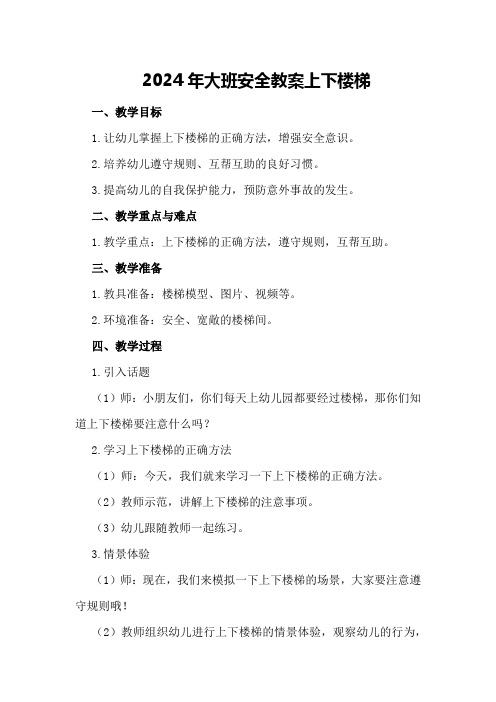 2024年大班安全教案上下楼梯

一、教学目标

1.让幼儿掌握上下楼梯的正确方法，增强安全意识。

2.培养幼儿遵守规则、互帮互助的良好习惯。

3.提高幼儿的自我保护能力，预防意外事故的发生。

二、教学重点与难点

1.教学重点：上下楼梯的正确方法，遵守规则，互帮互助。

三、教学准备

1.教具准备：楼梯模型、图片、视频等。

2.环境准备：安全、宽敞的楼梯间。

四、教学过程

1.引入话题

（1）师：小朋友们，你们每天上幼儿园都要经过楼梯，那你们知道上下楼梯要注意什么吗？

2.学习上下楼梯的正确方法

（1）师：今天，我们就来学习一下上下楼梯的正确方法。

（2）教师示范，讲解上下楼梯的注意事项。

（3）幼儿跟随教师一起练习。

3.情景体验

（1）师：现在，我们来模拟一下上下楼梯的场景，大家要注意遵守规则哦！

（2）教师组织幼儿进行上下楼梯的情景体验，观察幼儿的行为，